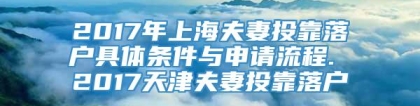 2017年上海夫妻投靠落户具体条件与申请流程. 2017天津夫妻投靠落户